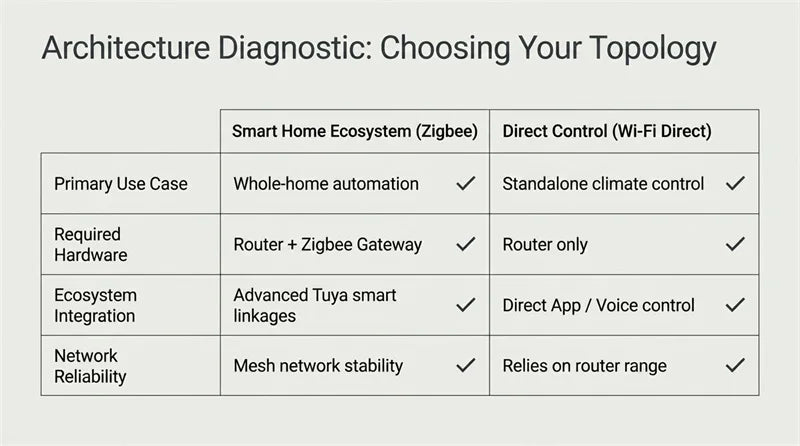 Architecture Diagnostic: Choosing Your Topology

|  | Smart Home Ecosystem (Zigbee) | Direct Control (Wi-Fi Direct) |
|---|---|---|
| Primary Use Case | Whole-home automation ✓ | Standalone climate control ✓ |
| Required Hardware | Router + Zigbee Gateway ✓ | Router only ✓ |
| Ecosystem Integration | Advanced Tuya smart linkages ✓ | Direct App / Voice control ✓ |
| Network Reliability | Mesh network stability ✓ | Relies on router range ✓ |